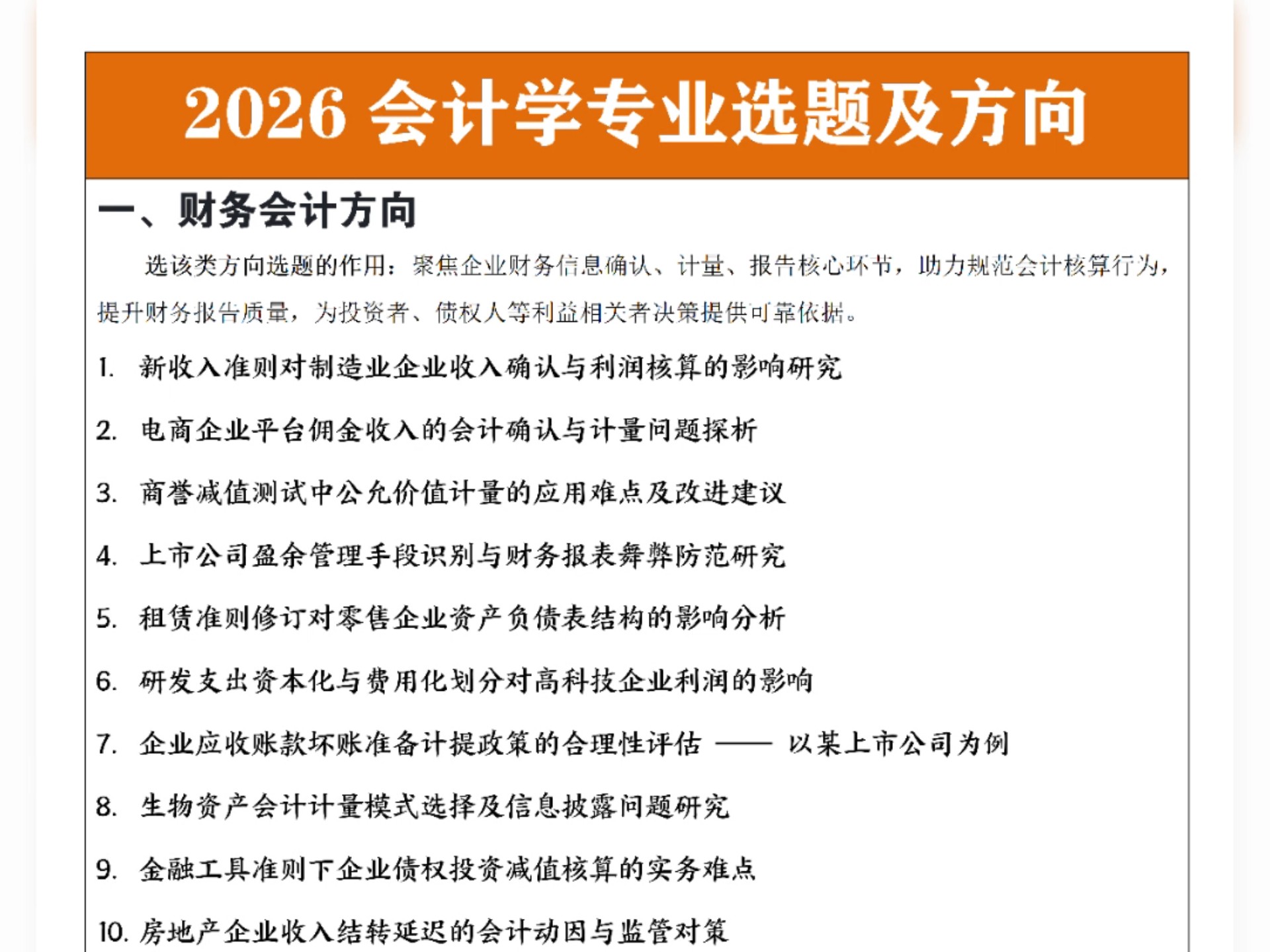 2026 会计学专业选题及方向

一、财务会计方向

选该类方向选题的作用：聚焦企业财务信息确认、计量、报告核心环节，助力规范会计核算行为，提升财务报告质量，为投资者、债权人等利益相关者决策提供可靠依据。

1. 新收入准则对制造业企业收入确认与利润核算的影响研究

2. 电商企业平台佣金收入的会计确认与计量问题探析

3. 商誉减值测试中公允价值计量的应用难点及改进建议

4. 上市公司盈余管理手段识别与财务报表舞弊防范研究

5. 租赁准则修订对零售企业资产负债表结构的影响分析

6. 研发支出资本化与费用化划分对高科技企业利润的影响

7. 企业应收账款坏账准备计提政策的合理性评估 —— 以某上市公司为例

8. 生物资产会计计量模式选择及信息披露问题研究

9. 金融工具准则下企业债权投资减值核算的实务难点

10. 房地产企业收入结转延迟的会计动因与监管对策